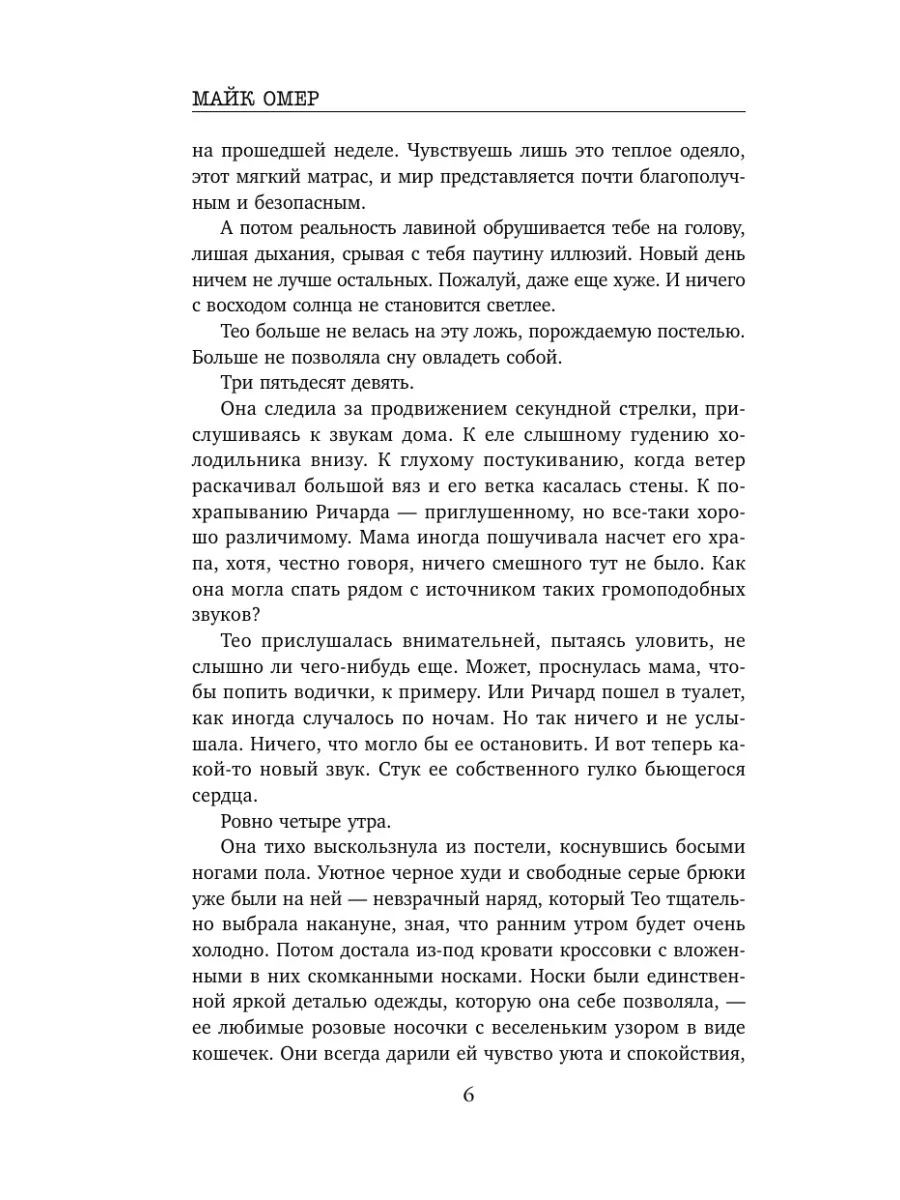 МАЙК ОМЕР

на прошедшей неделе. Чувствуешь лишь это теплое одеяло, этот мягкий матрас, и мир представляется почти благополучным и безопасным.

А потом реальность лавиной обрушивается тебе на голову, лишая дыхания, срывая с тебя паутину иллюзий. Новый день ничем не лучше остальных. Пожалуй, даже еще хуже. И ничего с восходом солнца не становится светлее.

Тео больше не велась на эту ложь, порождаемую постелью. Больше не позволяла сну овладеть собой.

Три пятьдесят девять.

Она следила за продвижением секундной стрелки, прислушиваясь к звукам дома. К еле слышному гудению холодильника внизу. К глухому постукиванию, когда ветер раскачивал большой вяз и его ветка касалась стены. К похрапыванию Ричарда — приглушенному, но все-таки хорошо различимому. Мама иногда пошучивала насчет его храпа, хотя, честно говоря, ничего смешного тут не было. Как она могла спать рядом с источником таких громоподобных звуков?

Тео прислушалась внимательней, пытаясь уловить, не слышно ли чего-нибудь еще. Может, проснулась мама, чтобы попить водички, к примеру. Или Ричард пошел в туалет, как иногда случалось по ночам. Но так ничего и не услышала. Ничего, что могло бы ее остановить. И вот теперь какой-то новый звук. Стук ее собственного гулко бьющегося сердца.

Ровно четыре утра.

Она тихо выскользнула из постели, коснувшись босыми ногами пола. Уютное черное худи и свободные серые брюки уже были на ней — невзрачный наряд, который Тео тщательно выбрала накануне, зная, что ранним утром будет очень холодно. Потом достала из-под кровати кроссовки с вложенными в них скомканными носками. Носки были единственной яркой деталью одежды, которую она себе позволяла, — ее любимые розовые носочки с веселеньким узором в виде кошечек. Они всегда дарили ей чувство уюта и спокойствия,

6